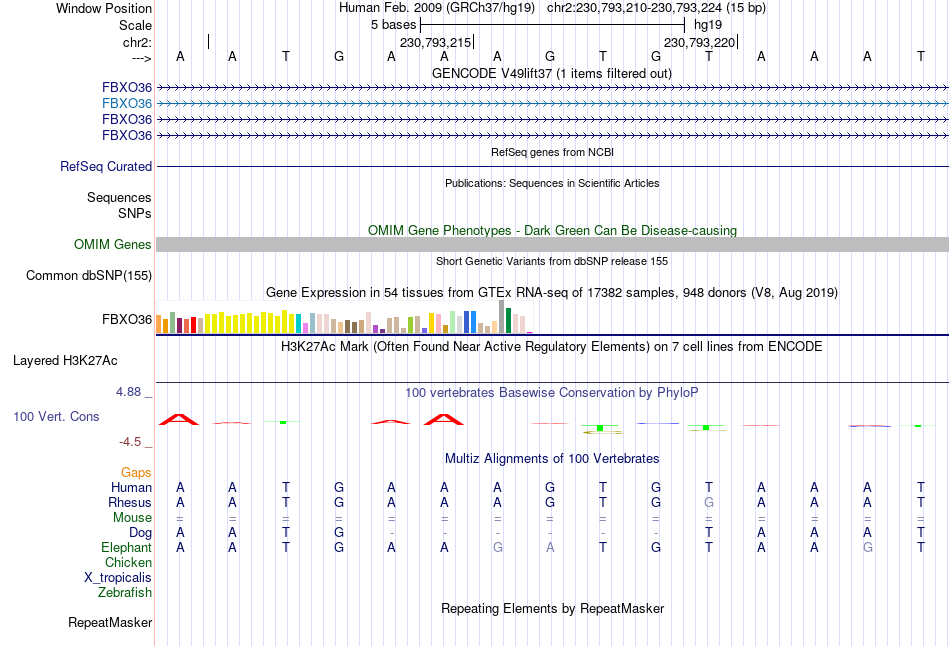 Window Position Human Feb. 2009 (GRCh37/hg19) chr2:230,793,210-230,793,224 (15 bp)
Scale 5 bases hg19
chr2: 230,793,215 230,793,220
---> A A T G A A A G T G T A A A T
GENCODE V49lift37 (1 items filtered out)
FBXO36
FBXO36
FBXO36
FBXO36
RefSeq genes from NCBI
RefSeq Curated
Publications: Sequences in Scientific Articles
Sequences
SNPs
OMIM Gene Phenotypes - Dark Green Can Be Disease-causing
OMIM Genes
Short Genetic Variants from dbSNP release 155
Common dbSNP(155)
Gene Expression in 54 tissues from GTEx RNA-seq of 17382 samples, 948 donors (V8, Aug 2019)
FBXO36
H3K27Ac Mark (Often Found Near Active Regulatory Elements) on 7 cell lines from ENCODE
Layered H3K27Ac
4.88 _
100 vertebrates Basewise Conservation by PhyloP
100 Vert. Cons
-4.5 _
Multiz Alignments of 100 Vertebrates
Gaps
Human A A T G A A A G T G T A A A T
Rhesus A A T G A A A G T G G A A A T
Mouse = = = = = = = = = = = = = = =
Dog A A T G - - - - - - T A A A T
Elephant A A T G A A G A T G T A A G T
Chicken
X_tropicalis
Zebrafish
Repeating Elements by RepeatMasker
RepeatMasker